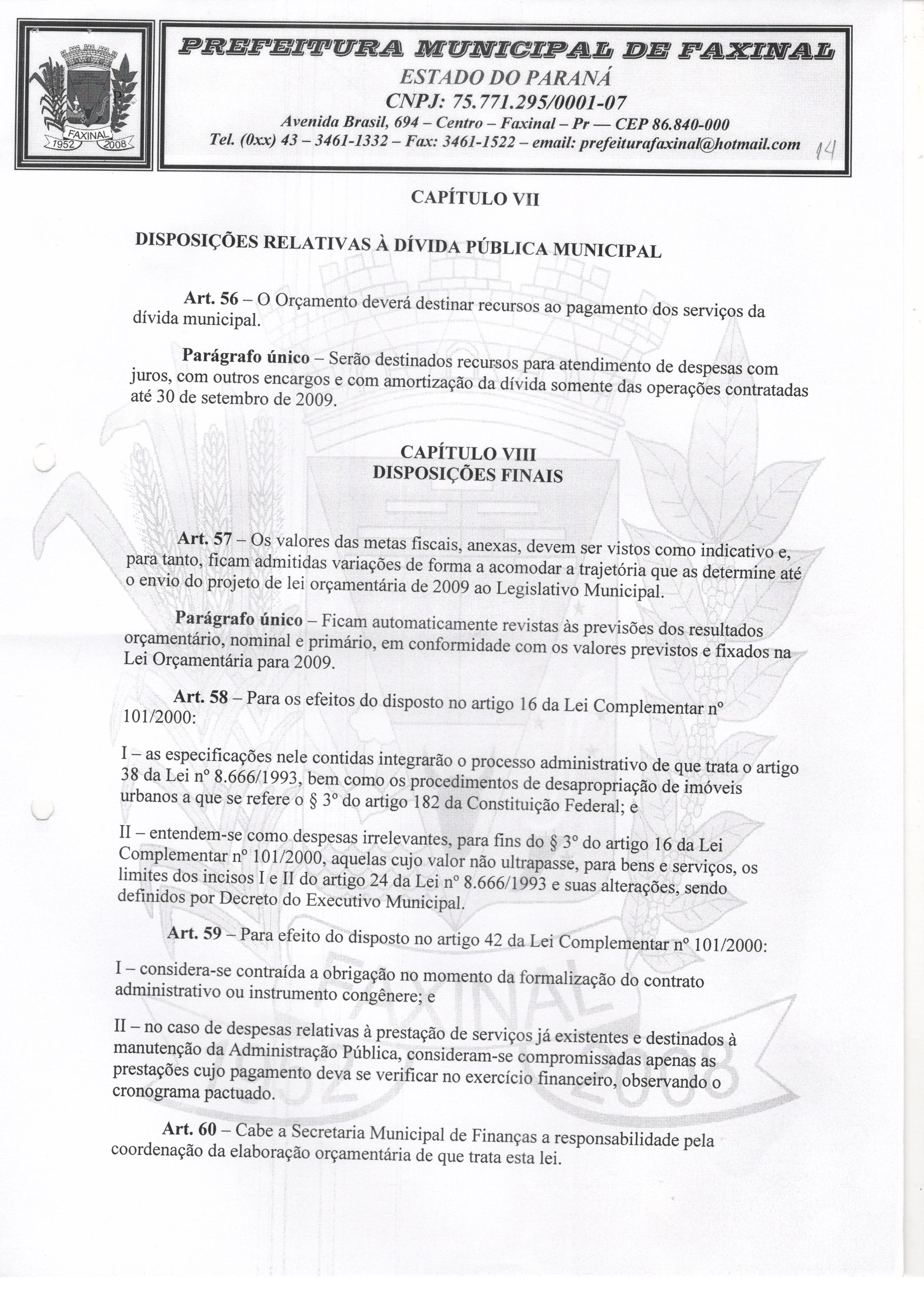 FAXINAL
1952 2008

PREFEITURA MUNICIPAL DE FAXINAL
ESTADO DO PARANÁ
CNPJ: 75.771.295/0001-07
Avenida Brasil, 694 – Centro – Faxinal – Pr — CEP 86.840-000
Tel. (0xx) 43 – 3461-1332 – Fax: 3461-1522 – email: prefeiturafaxinal@hotmail.com

14

CAPÍTULO VII

DISPOSIÇÕES RELATIVAS À DÍVIDA PÚBLICA MUNICIPAL

Art. 56 – O Orçamento deverá destinar recursos ao pagamento dos serviços da dívida municipal.

Parágrafo único – Serão destinados recursos para atendimento de despesas com juros, com outros encargos e com amortização da dívida somente das operações contratadas até 30 de setembro de 2009.

CAPÍTULO VIII
DISPOSIÇÕES FINAIS

Art. 57 – Os valores das metas fiscais, anexas, devem ser vistos como indicativo e, para tanto, ficam admitidas variações de forma a acomodar a trajetória que as determine até o envio do projeto de lei orçamentária de 2009 ao Legislativo Municipal.

Parágrafo único – Ficam automaticamente revistas às previsões dos resultados orçamentário, nominal e primário, em conformidade com os valores previstos e fixados na Lei Orçamentária para 2009.

Art. 58 – Para os efeitos do disposto no artigo 16 da Lei Complementar nº 101/2000:

I – as especificações nele contidas integrarão o processo administrativo de que trata o artigo 38 da Lei nº 8.666/1993, bem como os procedimentos de desapropriação de imóveis urbanos a que se refere o § 3º do artigo 182 da Constituição Federal; e

II – entendem-se como despesas irrelevantes, para fins do § 3º do artigo 16 da Lei Complementar nº 101/2000, aquelas cujo valor não ultrapasse, para bens e serviços, os limites dos incisos I e II do artigo 24 da Lei nº 8.666/1993 e suas alterações, sendo definidos por Decreto do Executivo Municipal.

Art. 59 – Para efeito do disposto no artigo 42 da Lei Complementar nº 101/2000:

I – considera-se contraída a obrigação no momento da formalização do contrato administrativo ou instrumento congênere; e

II – no caso de despesas relativas à prestação de serviços já existentes e destinados à manutenção da Administração Pública, consideram-se compromissadas apenas as prestações cujo pagamento deva se verificar no exercício financeiro, observando o cronograma pactuado.

Art. 60 – Cabe a Secretaria Municipal de Finanças a responsabilidade pela coordenação da elaboração orçamentária de que trata esta lei.